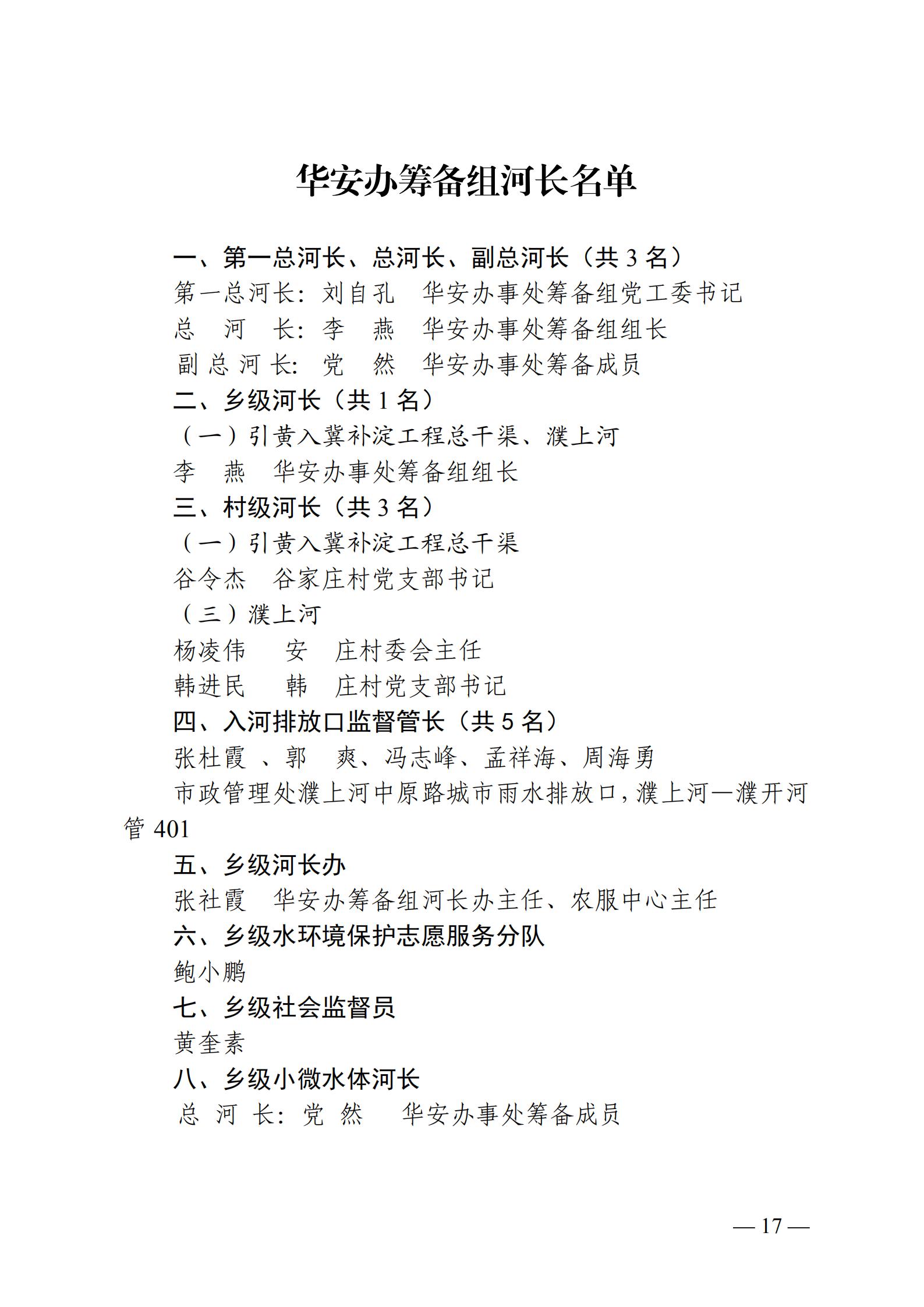 华安办筹备组河长名单

一、第一总河长、总河长、副总河长（共 3 名）

第一总河长：刘自孔　华安办事处筹备组党工委书记

总　河　长：李　燕　华安办事处筹备组组长

副 总 河 长：党　然　华安办事处筹备成员

二、乡级河长（共 1 名）

（一）引黄入冀补淀工程总干渠、濮上河

李　燕　华安办事处筹备组组长

三、村级河长（共 3 名）

（一）引黄入冀补淀工程总干渠

谷令杰　谷家庄村党支部书记

（三）濮上河

杨凌伟　　安　庄村委会主任

韩进民　　韩　庄村党支部书记

四、入河排放口监督管长（共 5 名）

张杜霞 、郭　爽、冯志峰、孟祥海、周海勇

市政管理处濮上河中原路城市雨水排放口，濮上河—濮开河管 401

五、乡级河长办

张社霞　华安办筹备组河长办主任、农服中心主任

六、乡级水环境保护志愿服务分队

鲍小鹏

七、乡级社会监督员

黄奎素

八、乡级小微水体河长

总 河 长：党 然　　华安办事处筹备成员

— 17 —